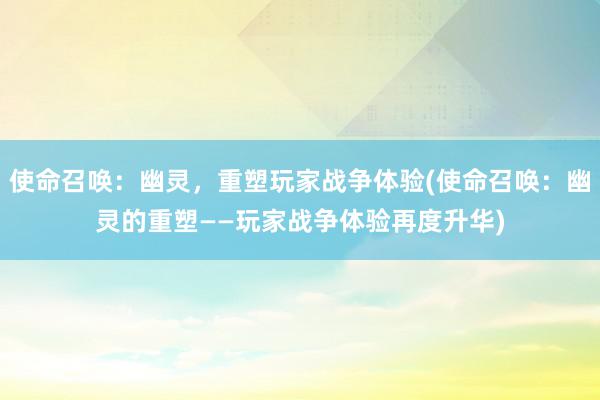 使命召唤：幽灵，重塑玩家战争体验(使命召唤：幽灵的重塑——玩家战争体验再度升华)